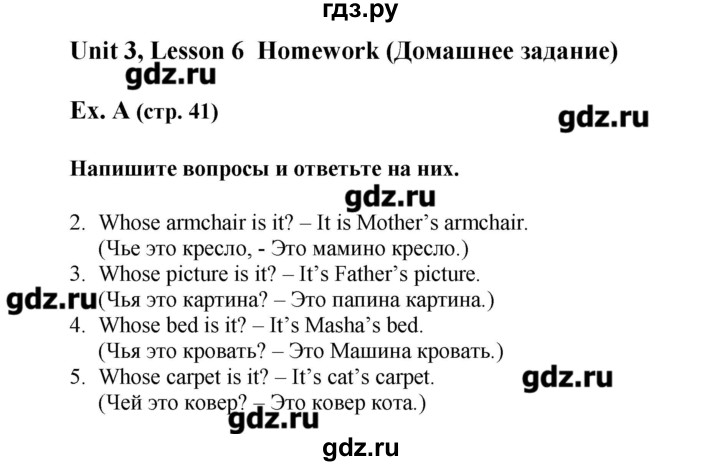 гдз.ру

Unit 3, Lesson 6 Homework (Домашнее задание)

gdz.ru

Ex. A (стр. 41)

gdz.ru

Напишите вопросы и ответьте на них.

gdz.ru

2. Whose armchair is it? – It is Mother's armchair.
(Чье это кресло, - Это мамино кресло.)
3. Whose picture is it? – It's Father's picture.
gdz.ru (Чья это картина? – Это папина картина.)
4. Whose bed is it? – It's Masha's bed.
(Чья это кровать? – Это Машина кровать.)
5. Whose carpet is it? – It's cat's carpet.
gdz.ru
(Чей это ковер? – Это ковер кота.)

gdz.ru

gdz.ru